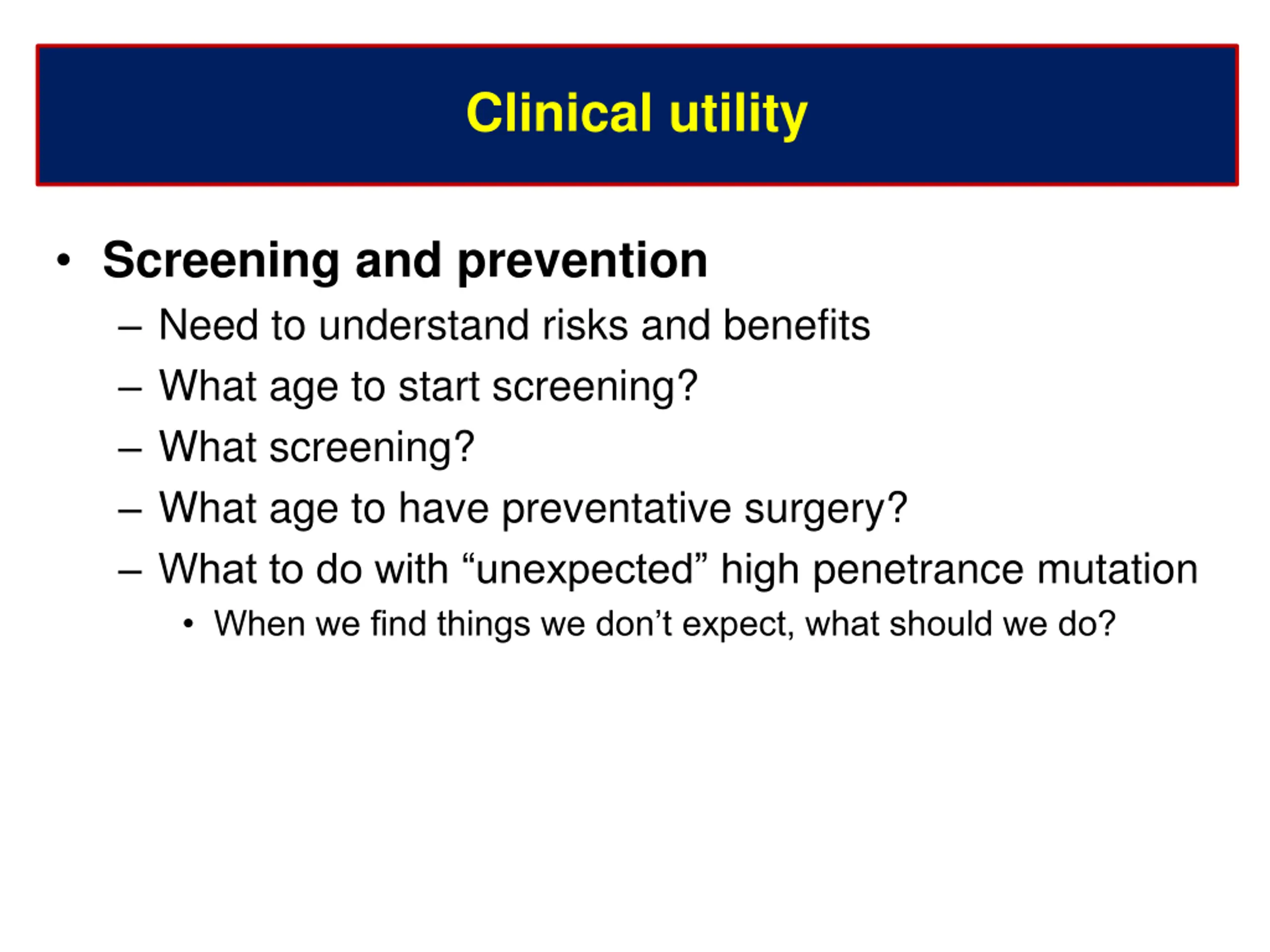 Clinical utility

• Screening and prevention
– Need to understand risks and benefits
– What age to start screening?
– What screening?
– What age to have preventative surgery?
– What to do with “unexpected” high penetrance mutation
• When we find things we don’t expect, what should we do?